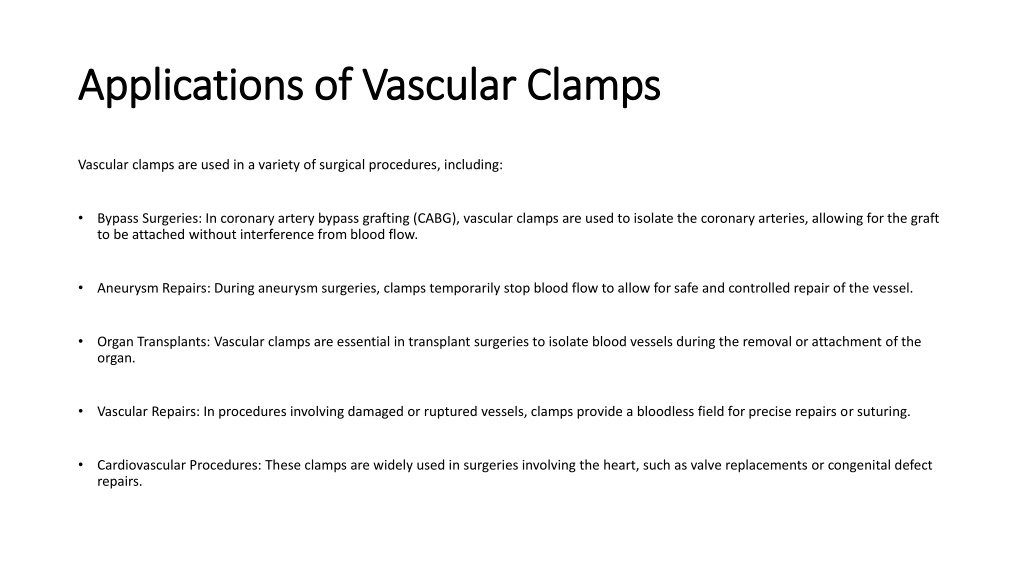 Applications of Vascular Clamps

Vascular clamps are used in a variety of surgical procedures, including:

• Bypass Surgeries: In coronary artery bypass grafting (CABG), vascular clamps are used to isolate the coronary arteries, allowing for the graft to be attached without interference from blood flow.

• Aneurysm Repairs: During aneurysm surgeries, clamps temporarily stop blood flow to allow for safe and controlled repair of the vessel.

• Organ Transplants: Vascular clamps are essential in transplant surgeries to isolate blood vessels during the removal or attachment of the organ.

• Vascular Repairs: In procedures involving damaged or ruptured vessels, clamps provide a bloodless field for precise repairs or suturing.

• Cardiovascular Procedures: These clamps are widely used in surgeries involving the heart, such as valve replacements or congenital defect repairs.